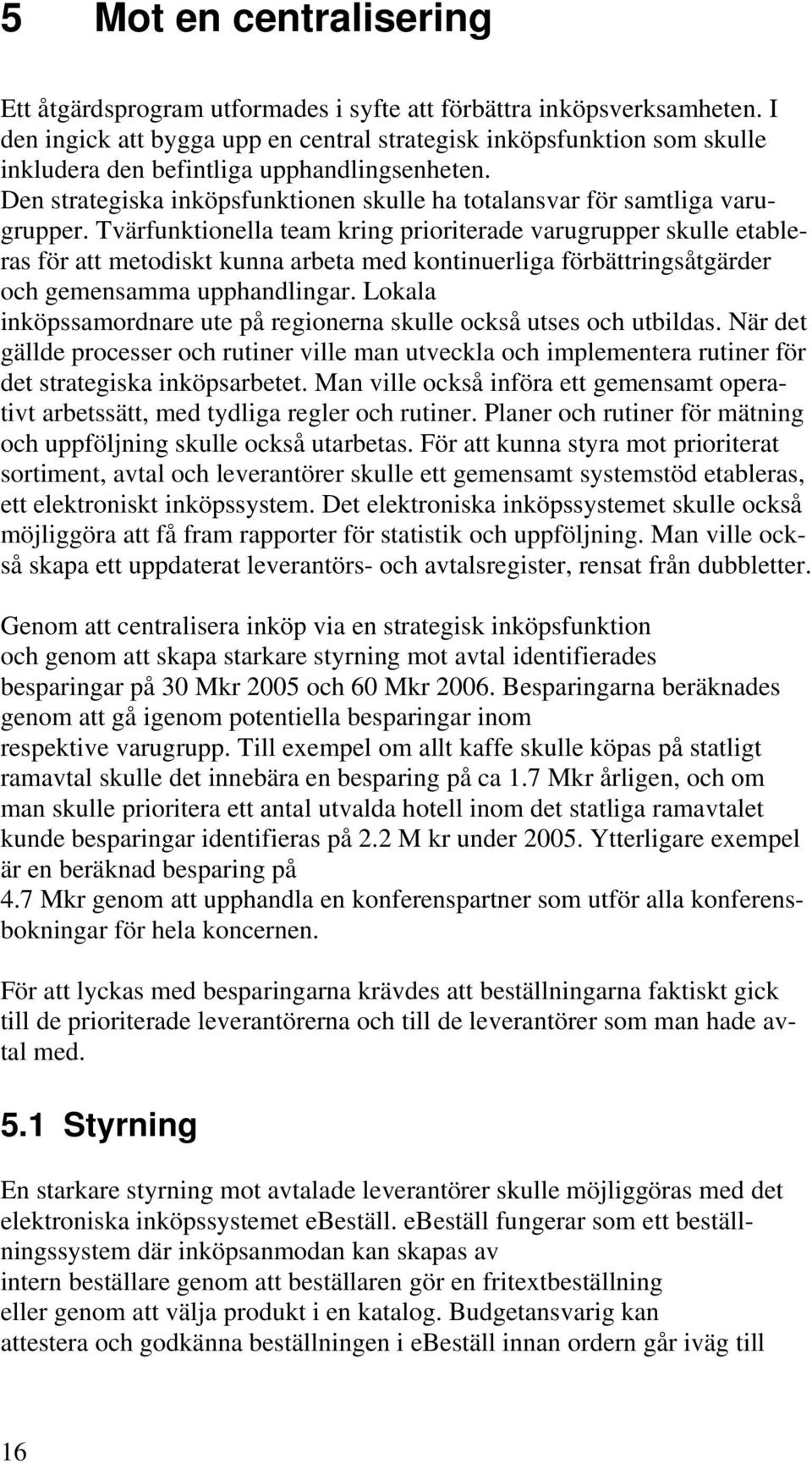 5 Mot en centralisering

Ett åtgärdsprogram utformades i syfte att förbättra inköpsverksamheten. I den ingick att bygga upp en central strategisk inköpsfunktion som skulle inkludera den befintliga upphandlingsenheten. Den strategiska inköpsfunktionen skulle ha totalansvar för samtliga varugrupper. Tvärfunktionella team kring prioriterade varugrupper skulle etableras för att metodiskt kunna arbeta med kontinuerliga förbättringsåtgärder och gemensamma upphandlingar. Lokala inköpssamordnare ute på regionerna skulle också utses och utbildas. När det gällde processer och rutiner ville man utveckla och implementera rutiner för det strategiska inköpsarbetet. Man ville också införa ett gemensamt operativt arbetssätt, med tydliga regler och rutiner. Planer och rutiner för mätning och uppföljning skulle också utarbetas. För att kunna styra mot prioriterat sortiment, avtal och leverantörer skulle ett gemensamt systemstöd etableras, ett elektroniskt inköpssystem. Det elektroniska inköpssystemet skulle också möjliggöra att få fram rapporter för statistik och uppföljning. Man ville också skapa ett uppdaterat leverantörs- och avtalsregister, rensat från dubbletter.

Genom att centralisera inköp via en strategisk inköpsfunktion och genom att skapa starkare styrning mot avtal identifierades besparingar på 30 Mkr 2005 och 60 Mkr 2006. Besparingarna beräknades genom att gå igenom potentiella besparingar inom respektive varugrupp. Till exempel om allt kaffe skulle köpas på statligt ramavtal skulle det innebära en besparing på ca 1.7 Mkr årligen, och om man skulle prioritera ett antal utvalda hotell inom det statliga ramavtalet kunde besparingar identifieras på 2.2 M kr under 2005. Ytterligare exempel är en beräknad besparing på 4.7 Mkr genom att upphandla en konferenspartner som utför alla konferensbokningar för hela koncernen.

För att lyckas med besparingarna krävdes att beställningarna faktiskt gick till de prioriterade leverantörerna och till de leverantörer som man hade avtal med.

5.1 Styrning

En starkare styrning mot avtalade leverantörer skulle möjliggöras med det elektroniska inköpssystemet eBeställ. eBeställ fungerar som ett beställningssystem där inköpsanmodan kan skapas av intern beställare genom att beställaren gör en fritextbeställning eller genom att välja produkt i en katalog. Budgetansvarig kan attestera och godkänna beställningen i eBeställ innan ordern går iväg till

16